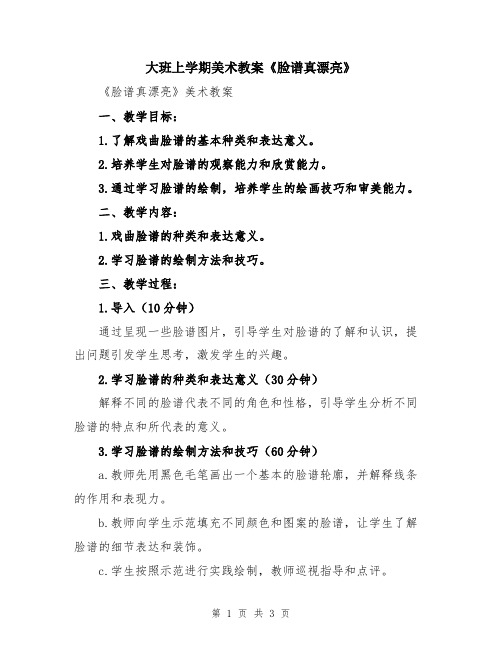 大班上学期美术教案《脸谱真漂亮》

《脸谱真漂亮》美术教案

一、教学目标：

1.了解戏曲脸谱的基本种类和表达意义。

2.培养学生对脸谱的观察能力和欣赏能力。

3.通过学习脸谱的绘制，培养学生的绘画技巧和审美能力。

二、教学内容：

1.戏曲脸谱的种类和表达意义。

2.学习脸谱的绘制方法和技巧。

三、教学过程：

1.导入（10分钟）

通过呈现一些脸谱图片，引导学生对脸谱的了解和认识，提出问题引发学生思考，激发学生的兴趣。

2.学习脸谱的种类和表达意义（30分钟）

解释不同的脸谱代表不同的角色和性格，引导学生分析不同脸谱的特点和所代表的意义。

3.学习脸谱的绘制方法和技巧（60分钟）

a.教师先用黑色毛笔画出一个基本的脸谱轮廓，并解释线条的作用和表现力。

b.教师向学生示范填充不同颜色和图案的脸谱，让学生了解脸谱的细节表达和装饰。

c.学生按照示范进行实践绘制，教师巡视指导和点评。

第 1 页 共 3 页